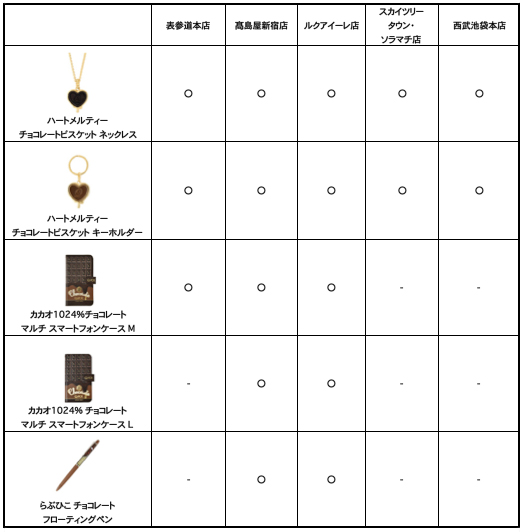 |  | 表参道本店 | 髙島屋新宿店 | ルクアイーレ店 | スカイツリータウン・ソラマチ店 | 西武池袋本店 |
|---|---|---|---|---|---|
| ハートメルティー チョコレートビスケット ネックレス | ○ | ○ | ○ | ○ | ○ |
| ハートメルティー チョコレートビスケット キーホルダー | ○ | ○ | ○ | ○ | ○ |
| カカオ1024%チョコレート マルチ スマートフォンケース M | ○ | ○ | ○ | - | - |
| カカオ1024% チョコレート マルチ スマートフォンケース L | - | ○ | ○ | - | - |
| らぶひこ チョコレート フローティングペン | - | ○ | ○ | - | - |